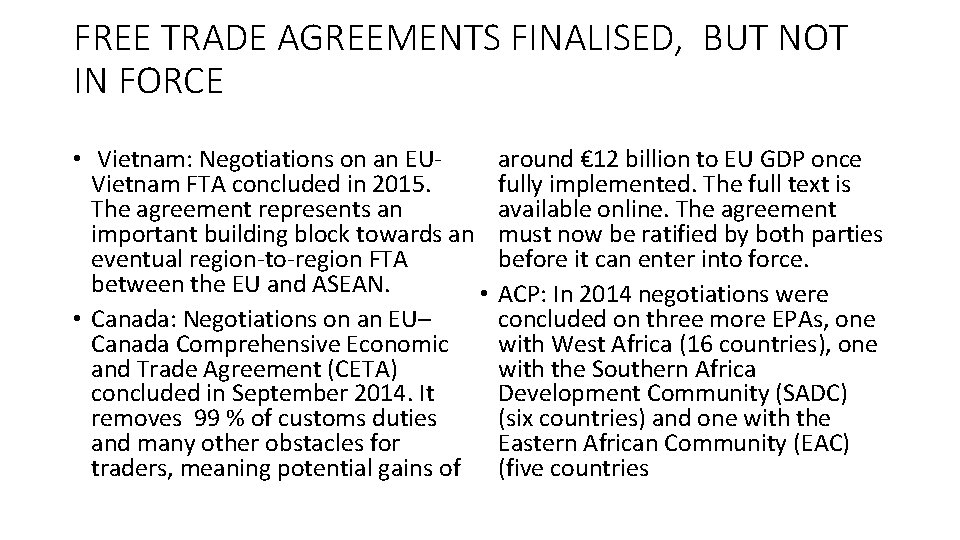 FREE TRADE AGREEMENTS FINALISED, BUT NOT IN FORCE

• Vietnam: Negotiations on an EU-Vietnam FTA concluded in 2015. The agreement represents an important building block towards an eventual region-to-region FTA between the EU and ASEAN.

• Canada: Negotiations on an EU–Canada Comprehensive Economic and Trade Agreement (CETA) concluded in September 2014. It removes 99 % of customs duties and many other obstacles for traders, meaning potential gains of around €12 billion to EU GDP once fully implemented. The full text is available online. The agreement must now be ratified by both parties before it can enter into force.

• ACP: In 2014 negotiations were concluded on three more EPAs, one with West Africa (16 countries), one with the Southern Africa Development Community (SADC) (six countries) and one with the Eastern African Community (EAC) (five countries